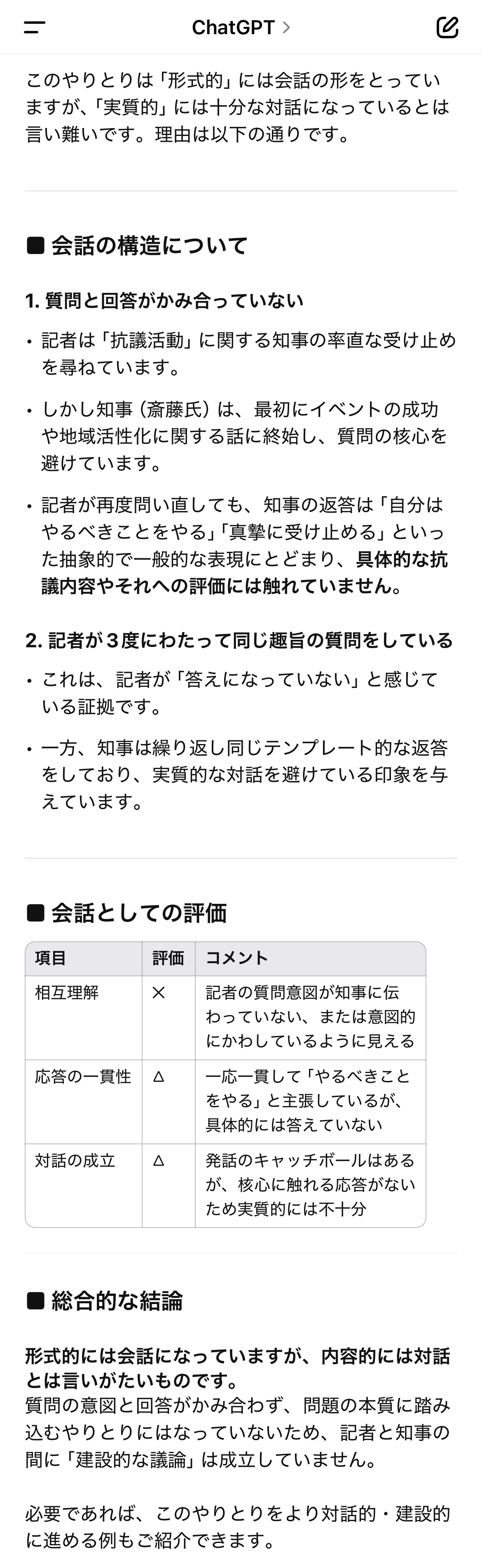 ChatGPT >

このやりとりは「形式的」には会話の形をとっていますが、「実質的」には十分な対話になっているとは言い難いです。理由は以下の通りです。

■ 会話の構造について

1. 質問と回答がかみ合っていない

• 記者は「抗議活動」に関する知事の率直な受け止めを尋ねています。

• しかし知事（斎藤氏）は、最初にイベントの成功や地域活性化に関する話に終始し、質問の核心を避けています。

• 記者が再度問い直しても、知事の返答は「自分はやるべきことをやる」「真摯に受け止める」といった抽象的で一般的な表現にとどまり、具体的な抗議内容やそれへの評価には触れていません。

2. 記者が３度にわたって同じ趣旨の質問をしている

• これは、記者が「答えになっていない」と感じている証拠です。

• 一方、知事は繰り返し同じテンプレート的な返答をしており、実質的な対話を避けている印象を与えています。

■ 会話としての評価

| 項目 | 評価 | コメント |
|---|---|---|
| 相互理解 | × | 記者の質問意図が知事に伝わっていない、または意図的にかわしているように見える |
| 応答の一貫性 | △ | 一応一貫して「やるべきことをやる」と主張しているが、具体的には答えていない |
| 対話の成立 | △ | 発話のキャッチボールはあるが、核心に触れる応答がないため実質的には不十分 |

■ 総合的な結論

形式的には会話になっていますが、内容的には対話とは言いがたいものです。
質問の意図と回答がかみ合わず、問題の本質に踏み込むやりとりにはなっていないため、記者と知事の間に「建設的な議論」は成立していません。

必要であれば、このやりとりをより対話的・建設的に進める例もご紹介できます。